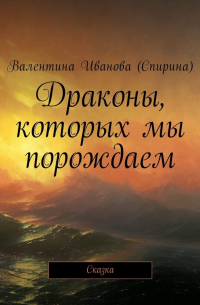 Валентина Иванова (Спирина)

Драконы, которых мы порождаем

Сказка